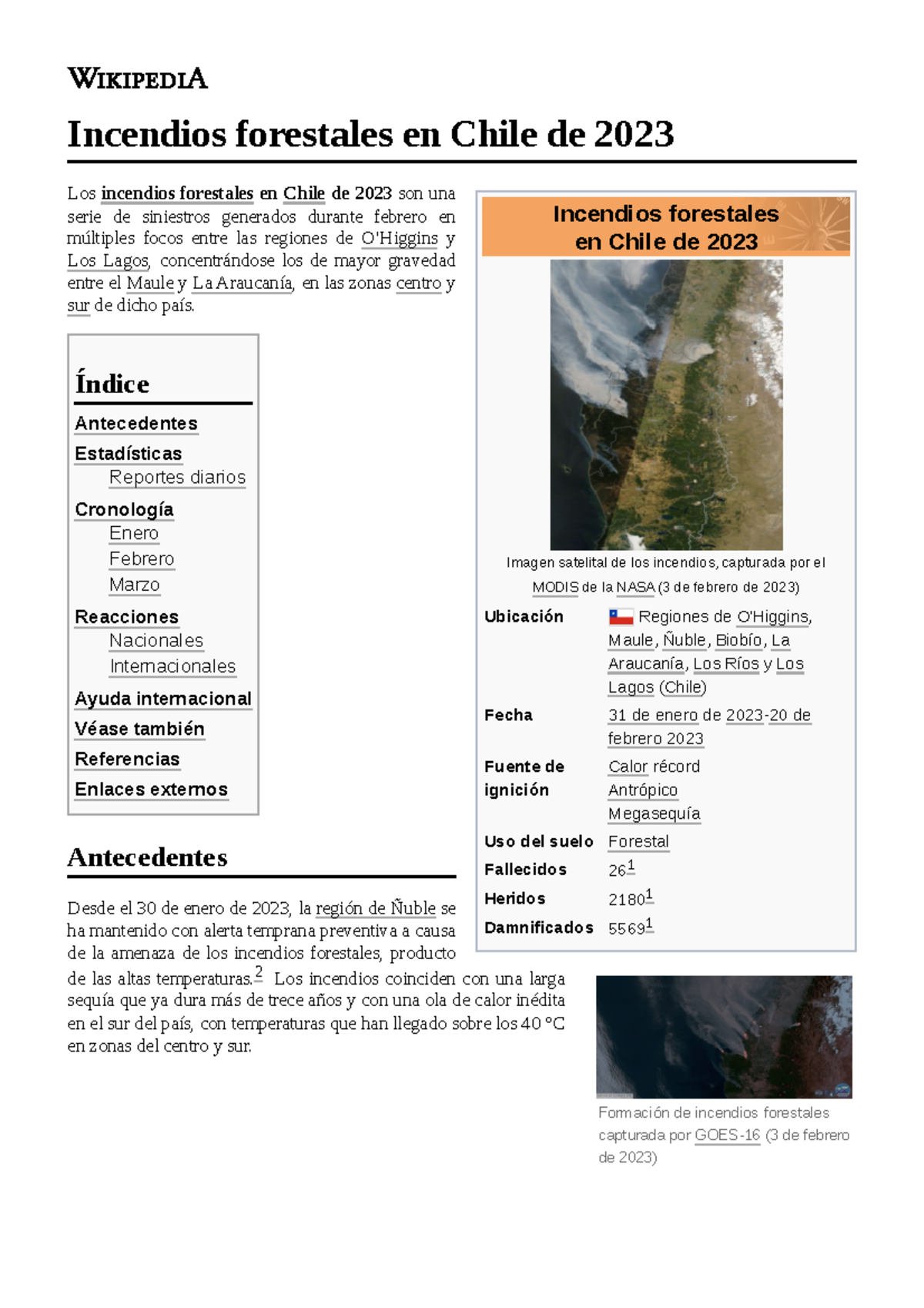 WIKIPEDIA

Incendios forestales en Chile de 2023

Los incendios forestales en Chile de 2023 son una serie de siniestros generados durante febrero en múltiples focos entre las regiones de O'Higgins y Los Lagos, concentrándose los de mayor gravedad entre el Maule y La Araucanía, en las zonas centro y sur de dicho país.

Índice

Antecedentes
Estadísticas
Reportes diarios
Cronología
Enero
Febrero
Marzo
Reacciones
Nacionales
Internacionales
Ayuda internacional
Véase también
Referencias
Enlaces externos

Antecedentes

Desde el 30 de enero de 2023, la región de Ñuble se ha mantenido con alerta temprana preventiva a causa de la amenaza de los incendios forestales, producto de las altas temperaturas.$^{2}$ Los incendios coinciden con una larga sequía que ya dura más de trece años y con una ola de calor inédita en el sur del país, con temperaturas que han llegado sobre los 40 °C en zonas del centro y sur.

Incendios forestales en Chile de 2023

Imagen satelital de los incendios, capturada por el MODIS de la NASA (3 de febrero de 2023)

Ubicación
Regiones de O'Higgins, Maule, Ñuble, Biobío, La Araucanía, Los Ríos y Los Lagos (Chile)

Fecha
31 de enero de 2023-20 de febrero 2023

Fuente de ignición
Calor récord
Antrópico
Megasequía

Uso del suelo
Forestal

Fallecidos
26$^{1}$

Heridos
2180$^{1}$

Damnificados
5569$^{1}$

Formación de incendios forestales capturada por GOES-16 (3 de febrero de 2023)